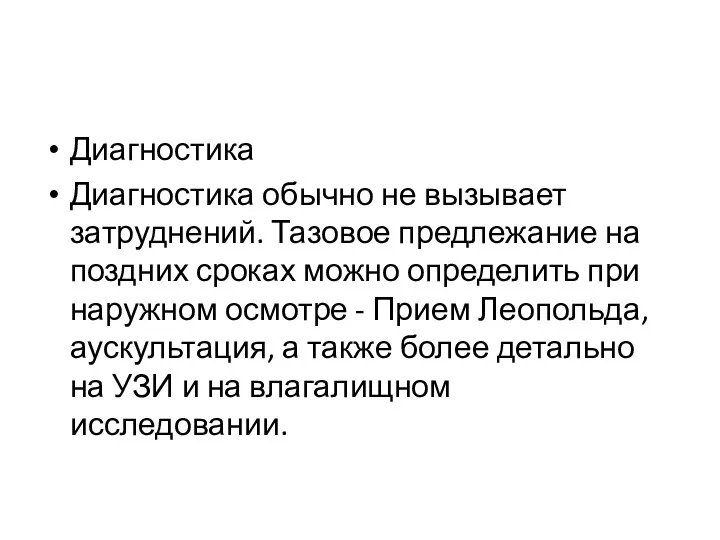 • Диагностика

• Диагностика обычно не вызывает затруднений. Тазовое предлежание на поздних сроках можно определить при наружном осмотре - Прием Леопольда, аускультация, а также более детально на УЗИ и на влагалищном исследовании.